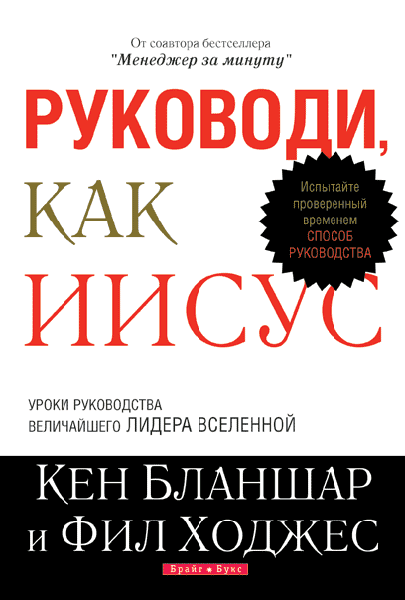 От соавтора бестселлера
"Менеджер за минуту"

РУКОВОДИ,
КАК
ИИСУС

Испытайте проверенный временем СПОСОБ РУКОВОДСТВА

УРОКИ РУКОВОДСТВА
ВЕЛИЧАЙШЕГО ЛИДЕРА ВСЕЛЕННОЙ

КЕН БЛАНШАР
и ФИЛ ХОДЖЕС

Брайт Букс